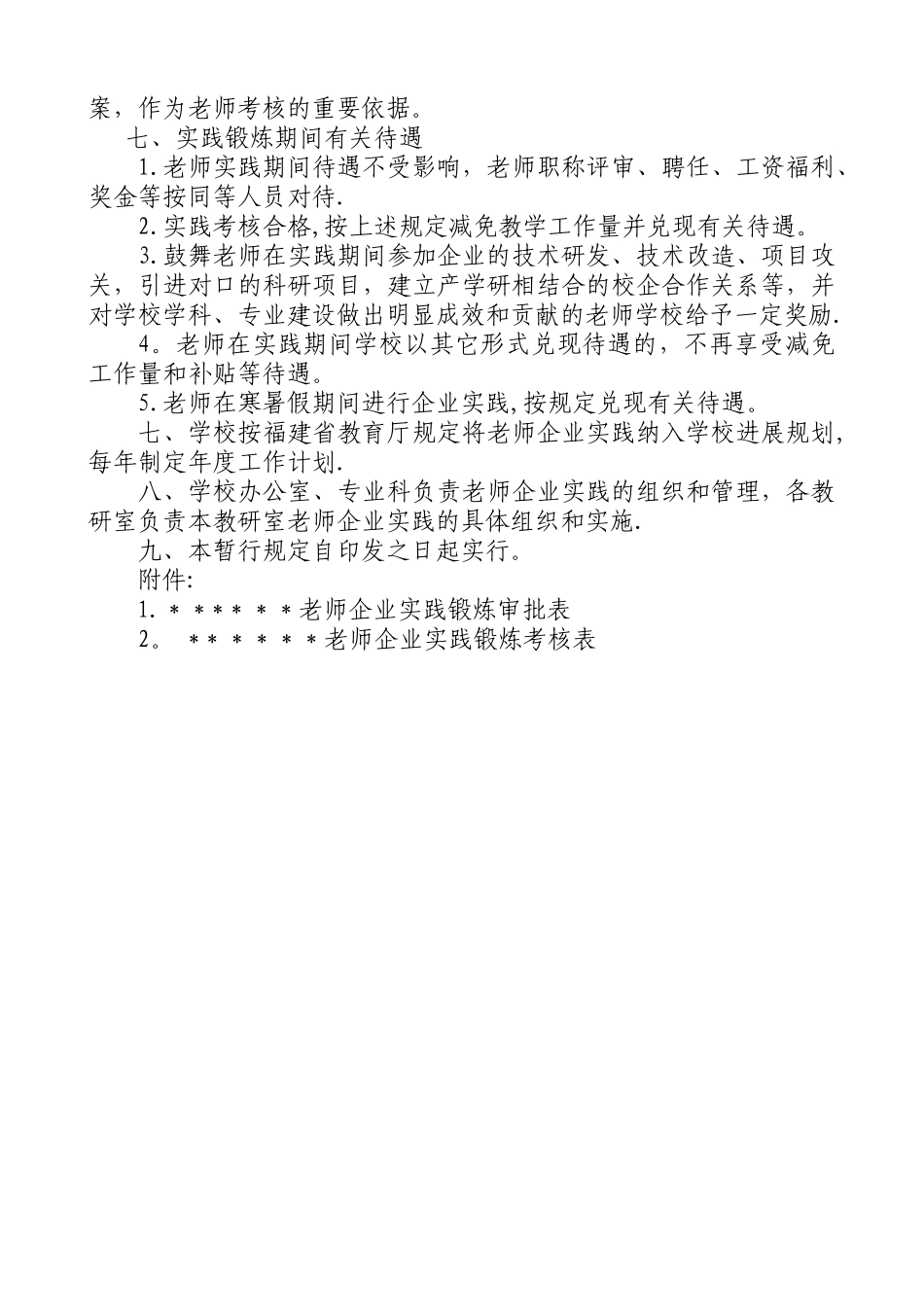 案，作为老师考核的重要依据。

七、实践锻炼期间有关待遇

1.老师实践期间待遇不受影响，老师职称评审、聘任、工资福利、奖金等按同等人员对待.

2.实践考核合格,按上述规定减免教学工作量并兑现有关待遇。

3.鼓舞老师在实践期间参加企业的技术研发、技术改造、项目攻关，引进对口的科研项目，建立产学研相结合的校企合作关系等，并对学校学科、专业建设做出明显成效和贡献的老师学校给予一定奖励.

4。老师在实践期间学校以其它形式兑现待遇的，不再享受减免工作量和补贴等待遇。

5.老师在寒暑假期间进行企业实践,按规定兑现有关待遇。

七、学校按福建省教育厅规定将老师企业实践纳入学校进展规划，每年制定年度工作计划.

八、学校办公室、专业科负责老师企业实践的组织和管理，各教研室负责本教研室老师企业实践的具体组织和实施.

九、本暂行规定自印发之日起实行。

附件:

1.＊＊＊＊＊＊老师企业实践锻炼审批表

2。＊＊＊＊＊＊老师企业实践锻炼考核表